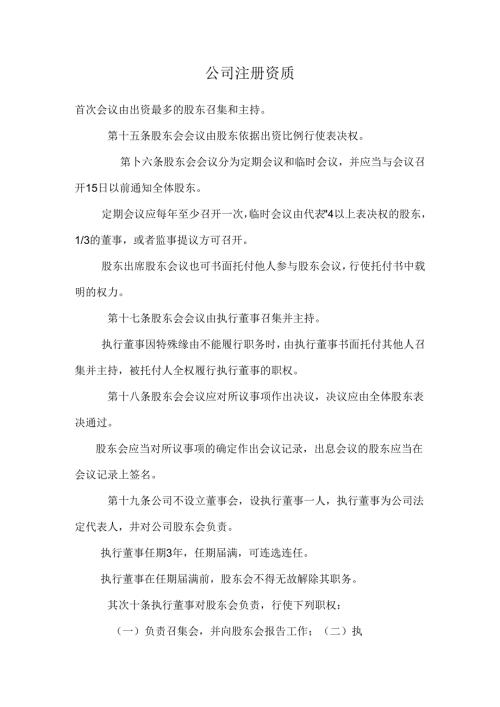 公司注册资质

首次会议由出资最多的股东召集和主持。

第十五条股东会会议由股东依据出资比例行使表决权。

第卜六条股东会会议分为定期会议和临时会议，并应当与会议召开15日以前通知全体股东。

定期会议应每年至少召开一次，临时会议由代表"4以上表决权的股东，1/3的董事，或者监事提议方可召开。

股东出席股东会议也可书面托付他人参与股东会议，行使托付书中载明的权力。

第十七条股东会会议由执行董事召集并主持。

执行董事因特殊缘由不能履行职务时，由执行董事书面托付其他人召集并主持，被托付人全权履行执行董事的职权。

第十八条股东会会议应对所议事项作出决议，决议应由全体股东表决通过。

股东会应当对所议事项的确定作出会议记录，出息会议的股东应当在会议记录上签名。

第十九条公司不设立董事会，设执行董事一人，执行董事为公司法定代表人，并对公司股东会负责。

执行董事任期3年，任期届满，可连选连任。

执行董事在任期届满前，股东会不得无故解除其职务。

其次十条执行董事对股东会负责，行使下列职权：

（一）负责召集会，并向股东会报告工作；（二）执